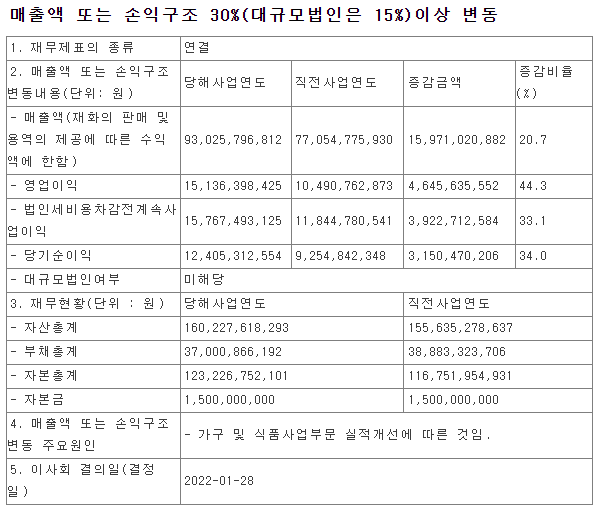 매출액 또는 손익구조 30%(대규모법인은 15%)이상 변동

| 1. 재무제표의 종류 | 연결 | | | |
|---|---|---|---|---|
| 2. 매출액 또는 손익구조 변동내용(단위: 원) | 당해사업연도 | 직전사업연도 | 증감금액 | 증감비율(%) |
| - 매출액(재화의 판매 및 용역의 제공에 따른 수익액에 한함) | 93,025,796,812 | 77,054,775,930 | 15,971,020,882 | 20.7 |
| - 영업이익 | 15,136,398,425 | 10,490,762,873 | 4,645,635,552 | 44.3 |
| - 법인세비용차감전계속사업이익 | 15,767,493,125 | 11,844,780,541 | 3,922,712,584 | 33.1 |
| - 당기순이익 | 12,405,312,554 | 9,254,842,348 | 3,150,470,206 | 34.0 |
| - 대규모법인여부 | 미해당 | | | |
| 3. 재무현황(단위 : 원) | 당해사업연도 | | 직전사업연도 | |
| - 자산총계 | 160,227,618,293 | | 155,635,278,637 | |
| - 부채총계 | 37,000,866,192 | | 38,883,323,706 | |
| - 자본총계 | 123,226,752,101 | | 116,751,954,931 | |
| - 자본금 | 1,500,000,000 | | 1,500,000,000 | |
| 4. 매출액 또는 손익구조 변동 주요원인 | - 가구 및 식품사업부문 실적개선에 따른 것임. | | | |
| 5. 이사회 결의일(결정일) | 2022-01-28 | | | |